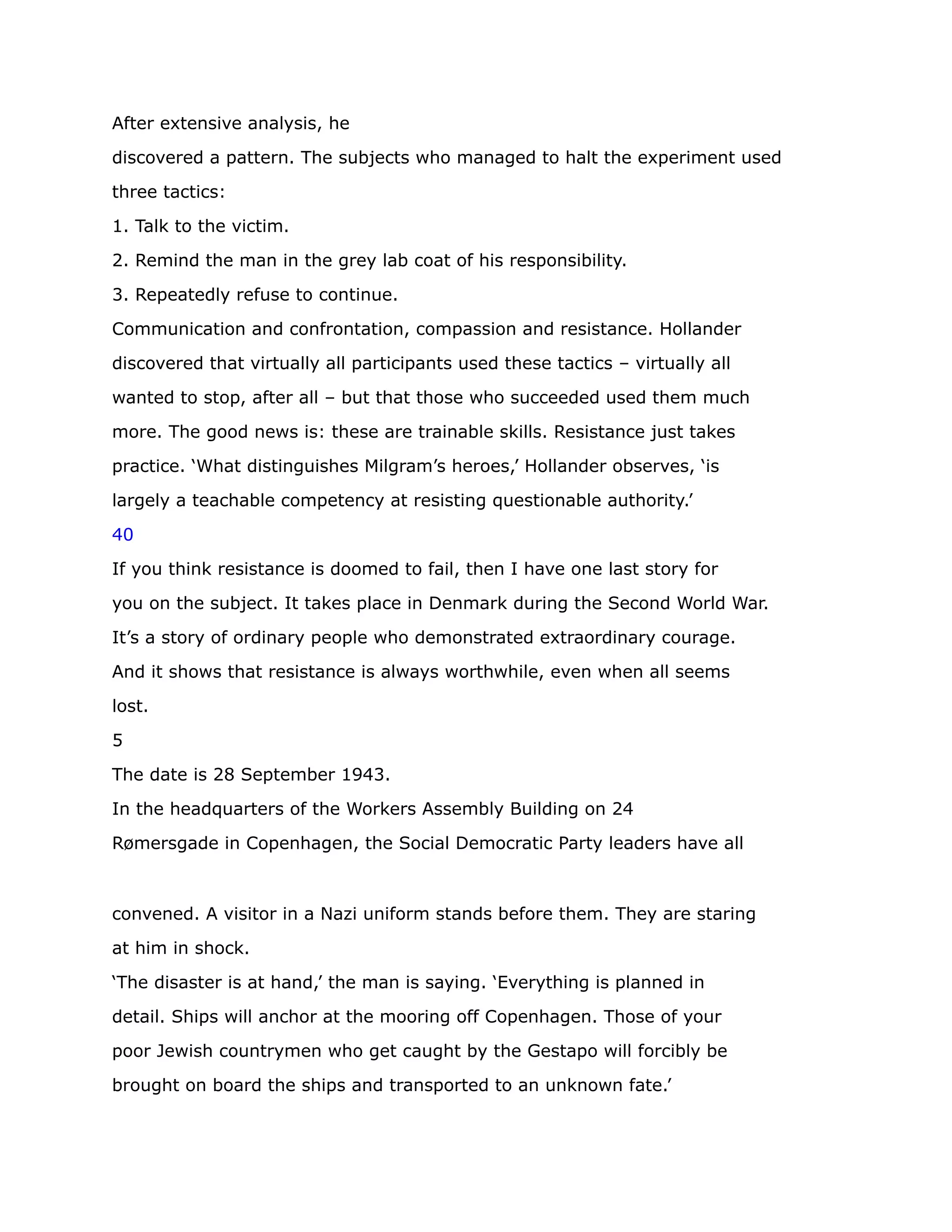 After extensive analysis, he discovered a pattern. The subjects who managed to halt the experiment used three tactics:

1. Talk to the victim.

2. Remind the man in the grey lab coat of his responsibility.

3. Repeatedly refuse to continue.

Communication and confrontation, compassion and resistance. Hollander discovered that virtually all participants used these tactics – virtually all wanted to stop, after all – but that those who succeeded used them much more. The good news is: these are trainable skills. Resistance just takes practice. ‘What distinguishes Milgram’s heroes,’ Hollander observes, ‘is largely a teachable competency at resisting questionable authority.’

40

If you think resistance is doomed to fail, then I have one last story for you on the subject. It takes place in Denmark during the Second World War. It’s a story of ordinary people who demonstrated extraordinary courage. And it shows that resistance is always worthwhile, even when all seems lost.

5

The date is 28 September 1943.

In the headquarters of the Workers Assembly Building on 24 Rømersgade in Copenhagen, the Social Democratic Party leaders have all

convened. A visitor in a Nazi uniform stands before them. They are staring at him in shock.

‘The disaster is at hand,’ the man is saying. ‘Everything is planned in detail. Ships will anchor at the mooring off Copenhagen. Those of your poor Jewish countrymen who get caught by the Gestapo will forcibly be brought on board the ships and transported to an unknown fate.’